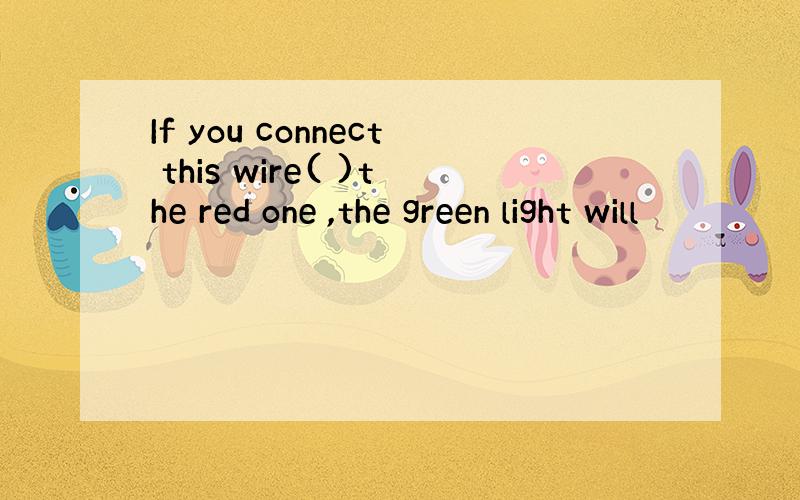 If you connect this wire( )the red one ,the green light will